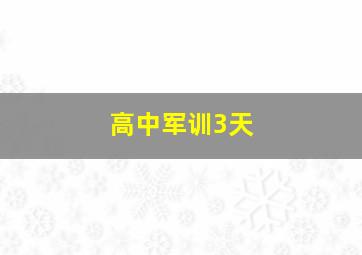 高中军训3天